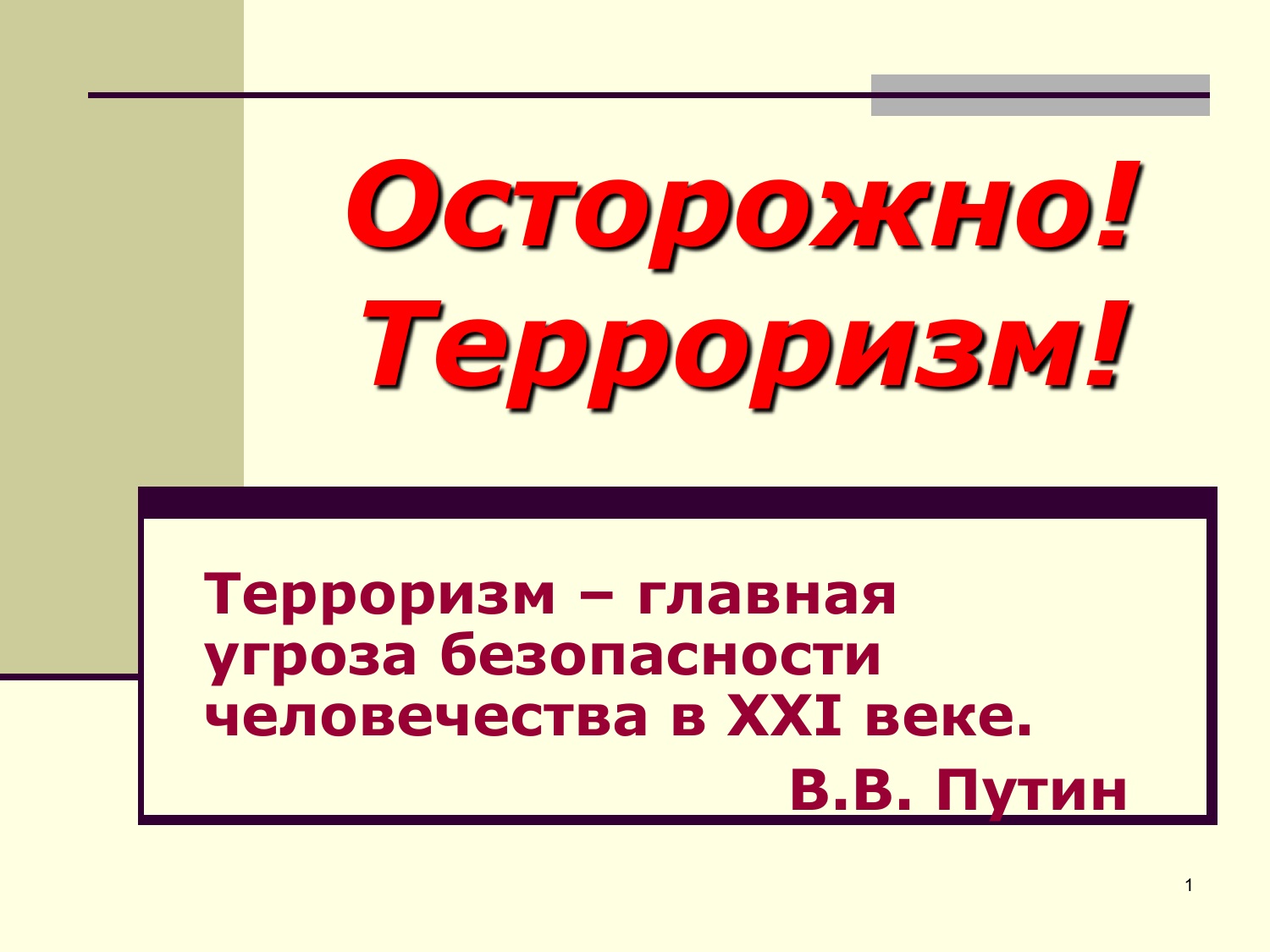 Осторожно!
Терроризм!

Терроризм – главная угроза безопасности человечества в XXI веке.

В.В. Путин

1